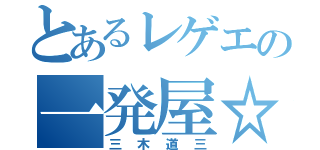 とあるレゲエの
一発屋☆
三木道三